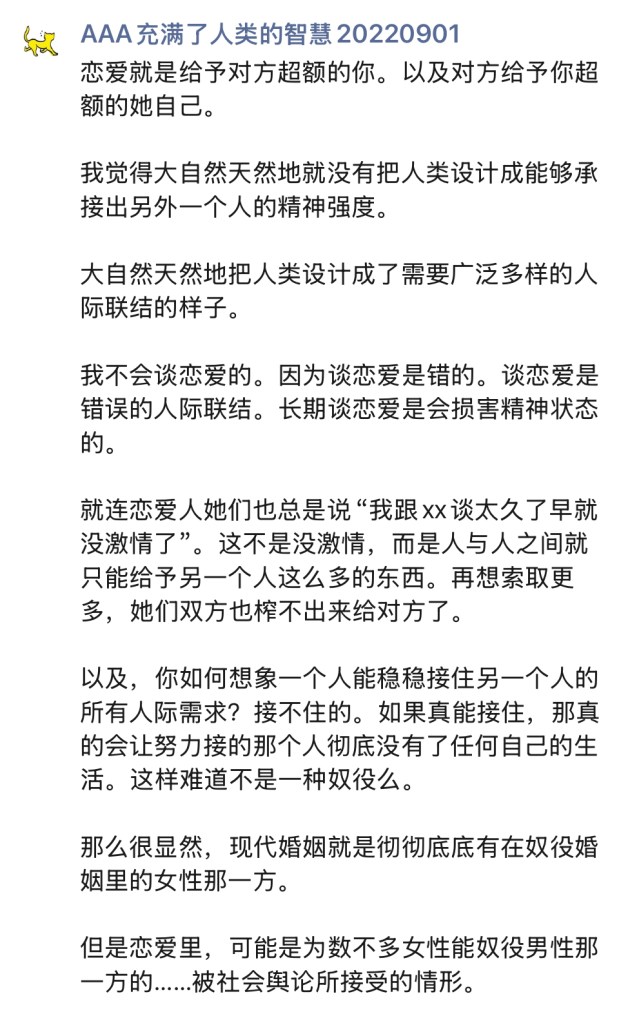 AAA 充满了人类的智慧 20220901

恋爱就是给予对方超额的你。以及对方给予你超额的她自己。

我觉得大自然天然地就没有把人类设计成能够承接出另外一个人的精神强度。

大自然天然地把人类设计成了需要广泛多样的人际联结的样子。

我不会谈恋爱的。因为谈恋爱是错的。谈恋爱是错误的人际联结。长期谈恋爱是会损害精神状态的。

就连恋爱人她们也总是说“我跟 xx 谈太久了早就没激情了”。这不是没激情，而是人与人之间就只能给予另一个人这么多的东西。再想索取更多，她们双方也榨不出来给对方了。

以及，你如何想象一个人能稳稳接住另一个人的所有人际需求？接不住的。如果真能接住，那真的会让努力接的那个人彻底没有了任何自己的生活。这样难道不是一种奴役么。

那么很显然，现代婚姻就是彻彻底底有在奴役婚姻里的女性那一方。

但是恋爱里，可能是为数不多女性能奴役男性那一方的……被社会舆论所接受的情形。